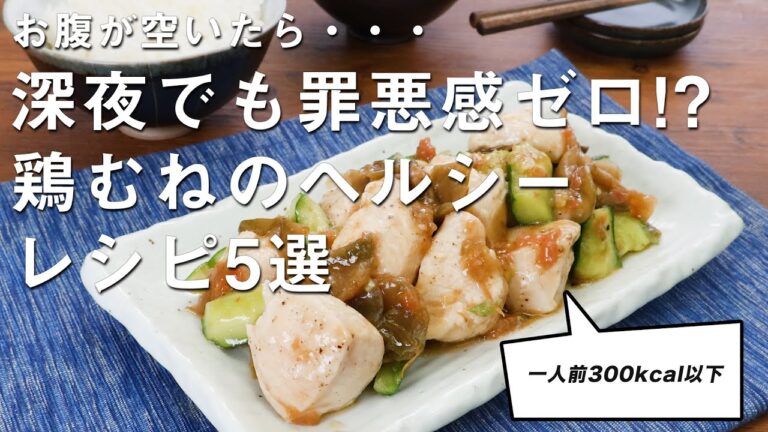 お腹が空いたら・・・
深夜でも罪悪感ゼロ!?
鶏むねのヘルシーレシピ5選

一人前300kcal以下